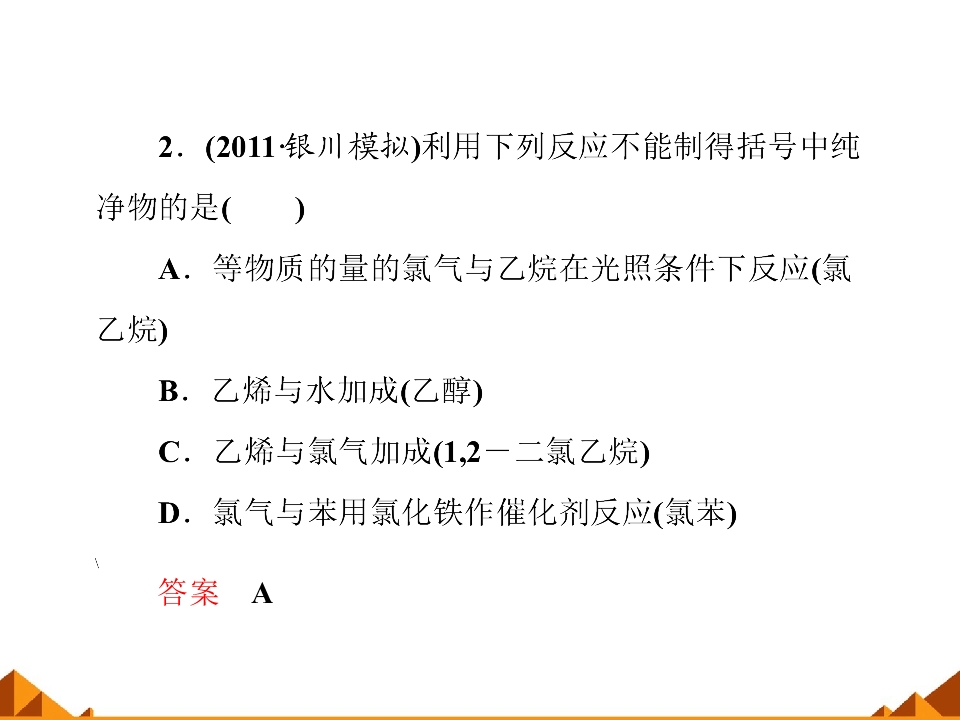 2.(2011·银川模拟)利用下列反应不能制得括号中纯净物的是(　　)

A.等物质的量的氯气与乙烷在光照条件下反应(氯乙烷)

B.乙烯与水加成(乙醇)

C.乙烯与氯气加成(1,2－二氯乙烷)

D.氯气与苯用氯化铁作催化剂反应(氯苯)

答案　A